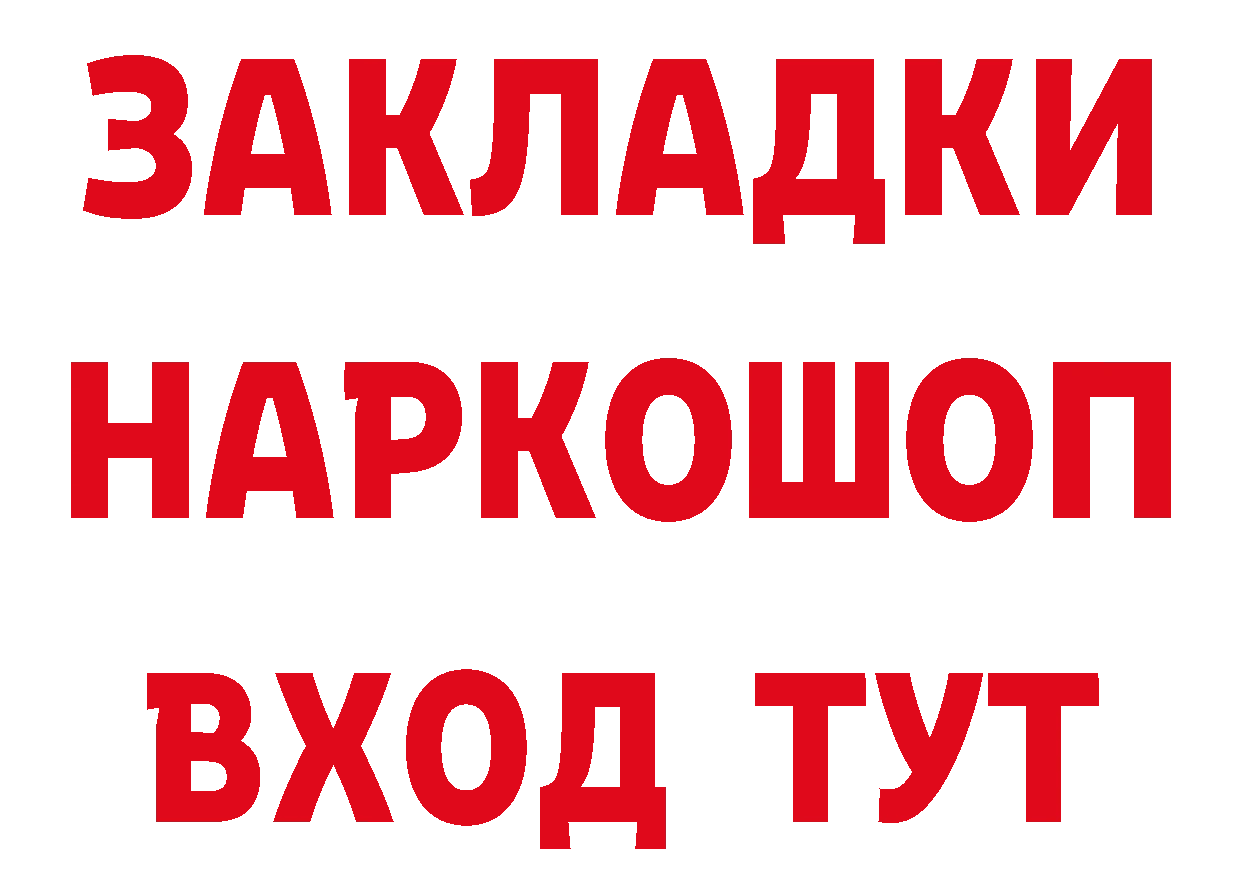 ЗАКЛАДКИ НАРКОШОП ВХОД ТУТ